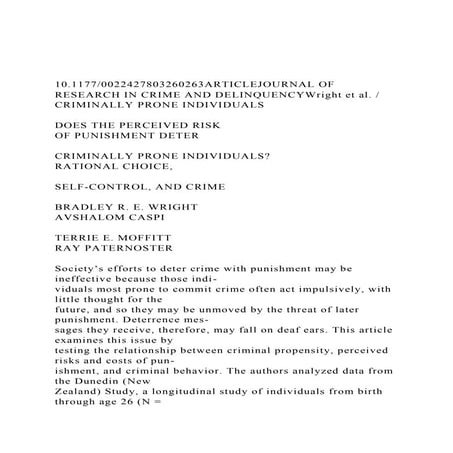 10.1177/0022427803260263ARTICLEJOURNAL OF RESEARCH IN CRIME AND DELINQUENCYWright et al. / CRIMINALLY PRONE INDIVIDUALS

DOES THE PERCEIVED RISK OF PUNISHMENT DETER

CRIMINALLY PRONE INDIVIDUALS? RATIONAL CHOICE,

SELF-CONTROL, AND CRIME

BRADLEY R. E. WRIGHT
AVSHALOM CASPI

TERRIE E. MOFFITT
RAY PATERNOSTER

Society's efforts to deter crime with punishment may be ineffective because those individuals most prone to commit crime often act impulsively, with little thought for the future, and so they may be unmoved by the threat of later punishment. Deterrence messages they receive, therefore, may fall on deaf ears. This article examines this issue by testing the relationship between criminal propensity, perceived risks and costs of punishment, and criminal behavior. The authors analyzed data from the Dunedin (New Zealand) Study, a longitudinal study of individuals from birth through age 26 (N =